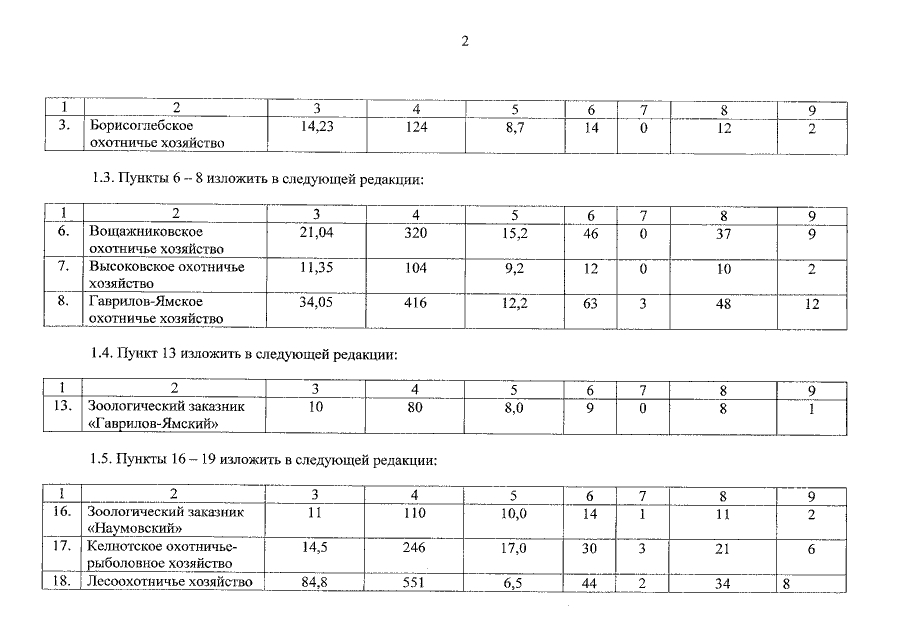 2

| 1 | 2 | 3 | 4 | 5 | 6 | 7 | 8 | 9 |
|---|---|---|---|---|---|---|---|---|
| 3. | Борисоглебское охотничье хозяйство | 14,23 | 124 | 8,7 | 14 | 0 | 12 | 2 |

1.3. Пункты 6 – 8 изложить в следующей редакции:

| 1 | 2 | 3 | 4 | 5 | 6 | 7 | 8 | 9 |
|---|---|---|---|---|---|---|---|---|
| 6. | Вощажниковское охотничье хозяйство | 21,04 | 320 | 15,2 | 46 | 0 | 37 | 9 |
| 7. | Высоковское охотничье хозяйство | 11,35 | 104 | 9,2 | 12 | 0 | 10 | 2 |
| 8. | Гаврилов-Ямское охотничье хозяйство | 34,05 | 416 | 12,2 | 63 | 3 | 48 | 12 |

1.4. Пункт 13 изложить в следующей редакции:

| 1 | 2 | 3 | 4 | 5 | 6 | 7 | 8 | 9 |
|---|---|---|---|---|---|---|---|---|
| 13. | Зоологический заказник «Гаврилов-Ямский» | 10 | 80 | 8,0 | 9 | 0 | 8 | 1 |

1.5. Пункты 16 – 19 изложить в следующей редакции:

| 1 | 2 | 3 | 4 | 5 | 6 | 7 | 8 | 9 |
|---|---|---|---|---|---|---|---|---|
| 16. | Зоологический заказник «Наумовский» | 11 | 110 | 10,0 | 14 | 1 | 11 | 2 |
| 17. | Келнотское охотничье-рыболовное хозяйство | 14,5 | 246 | 17,0 | 30 | 3 | 21 | 6 |
| 18. | Лесоохотничье хозяйство | 84,8 | 551 | 6,5 | 44 | 2 | 34 | 8 |